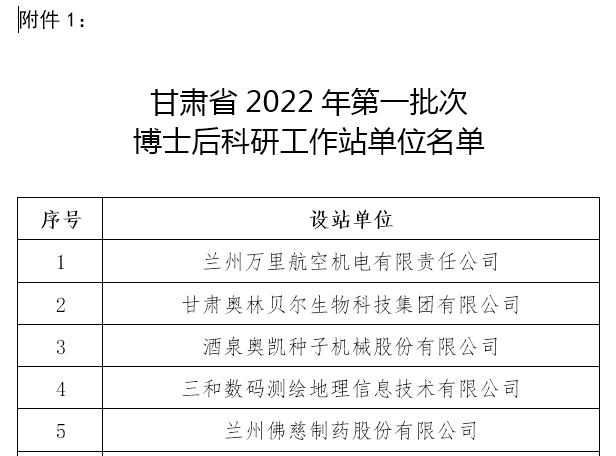 附件1：

甘肃省2022年第一批次
博士后科研工作站单位名单

| 序号 | 设站单位 |
|---|---|
| 1 | 兰州万里航空机电有限责任公司 |
| 2 | 甘肃奥林贝尔生物科技集团有限公司 |
| 3 | 酒泉奥凯种子机械股份有限公司 |
| 4 | 三和数码测绘地理信息技术有限公司 |
| 5 | 兰州佛慈制药股份有限公司 |